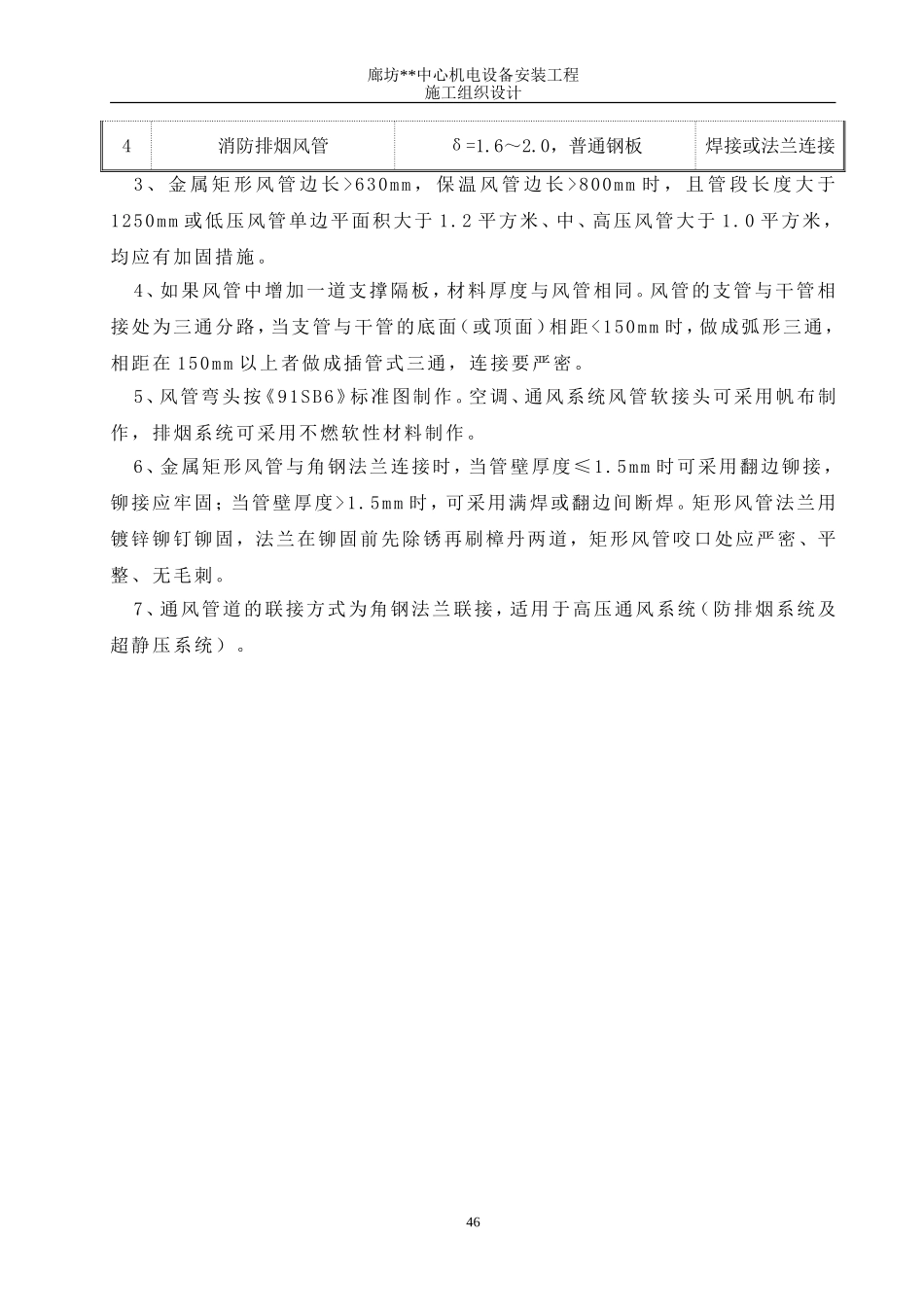 廊坊**中心机电设备安装工程
施工组织设计

| 4 | 消防排烟风管 | δ=1.6～2.0，普通钢板 | 焊接或法兰连接 |
|---|---|---|---|

3、金属矩形风管边长>630mm，保温风管边长>800mm时，且管段长度大于1250mm或低压风管单边平面积大于1.2平方米、中、高压风管大于1.0平方米，均应有加固措施。

4、如果风管中增加一道支撑隔板，材料厚度与风管相同。风管的支管与干管相接处为三通分路，当支管与干管的底面（或顶面）相距<150mm时，做成弧形三通，相距在150mm以上者做成插管式三通，连接要严密。

5、风管弯头按《91SB6》标准图制作。空调、通风系统风管软接头可采用帆布制作，排烟系统可采用不燃软性材料制作。

6、金属矩形风管与角钢法兰连接时，当管壁厚度≤1.5mm时可采用翻边铆接，铆接应牢固；当管壁厚度>1.5mm时，可采用满焊或翻边间断焊。矩形风管法兰用镀锌铆钉铆固，法兰在铆固前先除锈再刷樟丹两道，矩形风管咬口处应严密、平整、无毛刺。

7、通风管道的联接方式为角钢法兰联接，适用于高压通风系统（防排烟系统及超静压系统）。

46